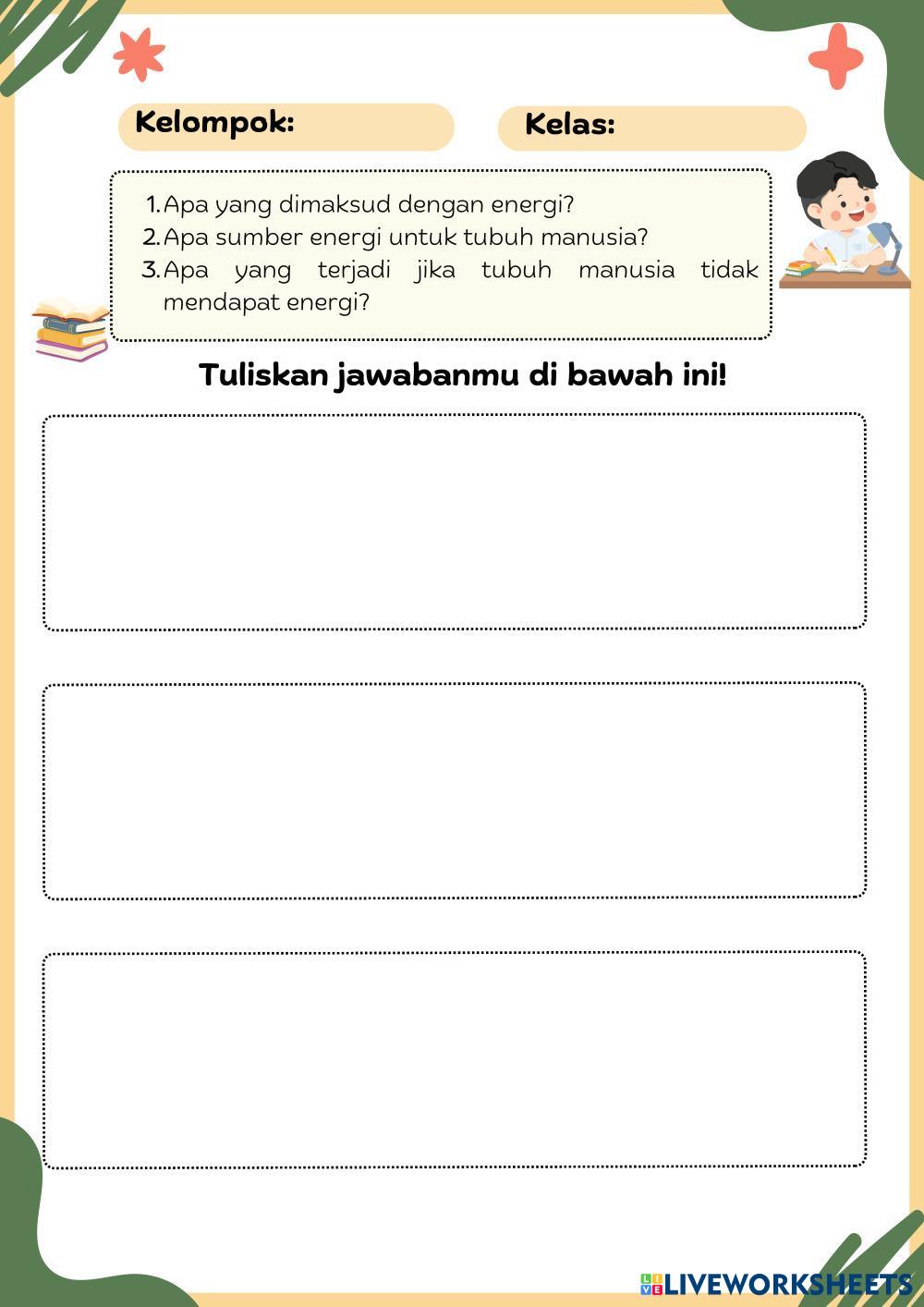 Kelompok:

Kelas:

1. Apa yang dimaksud dengan energi?
2. Apa sumber energi untuk tubuh manusia?
3. Apa yang terjadi jika tubuh manusia tidak mendapat energi?

Tuliskan jawabanmu di bawah ini!

LIVEWORKSHEETS